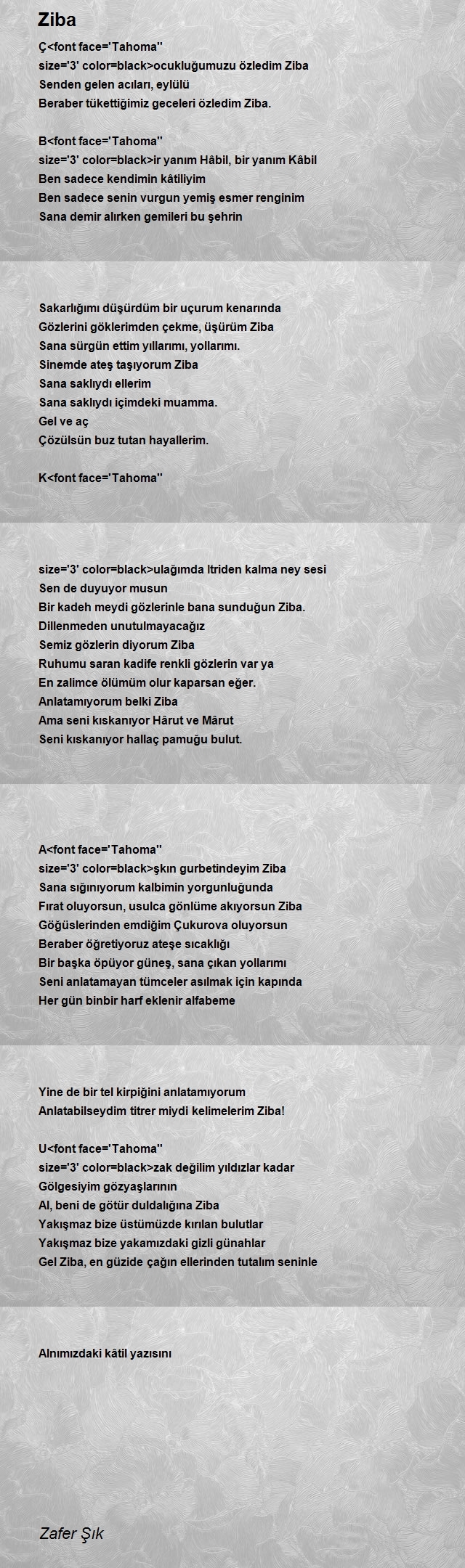 Ziba

Ç<font face='Tahoma'' size='3' color=black>ocukluğumuzu özledim Ziba
Senden gelen acıları, eylülü
Beraber tükettiğimiz geceleri özledim Ziba.

B<font face='Tahoma'' size='3' color=black>ir yanım Hâbil, bir yanım Kâbil
Ben sadece kendimin kâtiliyim
Ben sadece senin vurgun yemiş esmer renginim
Sana demir alırken gemileri bu şehrin

Sakarlığımı düşürdüm bir uçurum kenarında
Gözlerini göklerimden çekme, üşürüm Ziba
Sana sürgün ettim yıllarımı, yollarımı.
Sinemde ateş taşıyorum Ziba
Sana saklıydı ellerim
Sana saklıydı içimdeki muamma.
Gel ve aç
Çözülsün buz tutan hayallerim.

K<font face='Tahoma''

size='3' color=black>ulağımda Itriden kalma ney sesi
Sen de duyuyor musun
Bir kadeh meydi gözlerinle bana sunduğun Ziba.
Dillenmeden unutulmayacağız
Semiz gözlerin diyorum Ziba
Ruhumu saran kadife renkli gözlerin var ya
En zalimce ölümüm olur kaparsan eğer.
Anlatamıyorum belki Ziba
Ama seni kıskanıyor Hârut ve Mârut
Seni kıskanıyor hallaç pamuğu bulut.

A<font face='Tahoma'' size='3' color=black>şkın gurbetindeyim Ziba
Sana sığınıyorum kalbimin yorgunluğunda
Fırat oluyorsun, usulca gönlüme akıyorsun Ziba
Göğüslerinden emdiğim Çukurova oluyorsun
Beraber öğretiyoruz ateşe sıcaklığı
Bir başka öpüyor güneş, sana çıkan yollarımı
Seni anlatamayan tümceler asılmak için kapında
Her gün binbir harf eklenir alfabeme

Yine de bir tel kirpiğini anlatamıyorum
Anlatabilseydim titrer miydi kelimelerim Ziba!

U<font face='Tahoma'' size='3' color=black>zak değilim yıldızlar kadar
Gölgesiyim gözyaşlarının
Al, beni de götür duldalığına Ziba
Yakışmaz bize üstümüzde kırılan bulutlar
Yakışmaz bize yakamızdaki gizli günahlar
Gel Ziba, en güzide çağın ellerinden tutalım seninle

Alnımızdaki kâtil yazısını

Zafer Şık